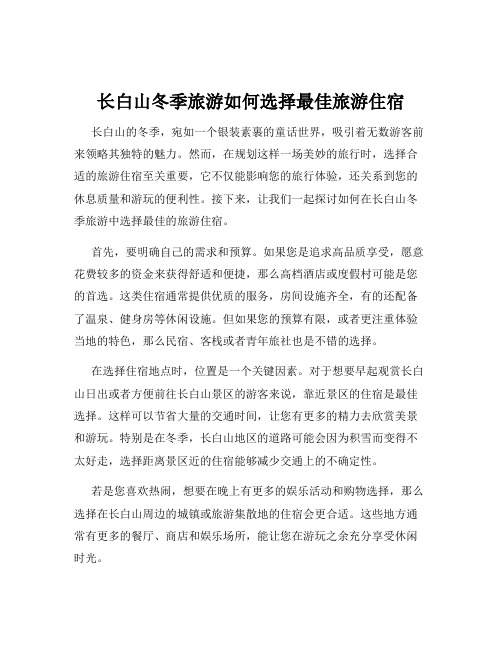 长白山冬季旅游如何选择最佳旅游住宿

长白山的冬季，宛如一个银装素裹的童话世界，吸引着无数游客前来领略其独特的魅力。然而，在规划这样一场美妙的旅行时，选择合适的旅游住宿至关重要，它不仅能影响您的旅行体验，还关系到您的休息质量和游玩的便利性。接下来，让我们一起探讨如何在长白山冬季旅游中选择最佳的旅游住宿。

首先，要明确自己的需求和预算。如果您是追求高品质享受，愿意花费较多的资金来获得舒适和便捷，那么高档酒店或度假村可能是您的首选。这类住宿通常提供优质的服务，房间设施齐全，有的还配备了温泉、健身房等休闲设施。但如果您的预算有限，或者更注重体验当地的特色，那么民宿、客栈或者青年旅社也是不错的选择。

在选择住宿地点时，位置是一个关键因素。对于想要早起观赏长白山日出或者方便前往长白山景区的游客来说，靠近景区的住宿是最佳选择。这样可以节省大量的交通时间，让您有更多的精力去欣赏美景和游玩。特别是在冬季，长白山地区的道路可能会因为积雪而变得不太好走，选择距离景区近的住宿能够减少交通上的不确定性。

若是您喜欢热闹，想要在晚上有更多的娱乐活动和购物选择，那么选择在长白山周边的城镇或旅游集散地的住宿会更合适。这些地方通常有更多的餐厅、商店和娱乐场所，能让您在游玩之余充分享受休闲时光。